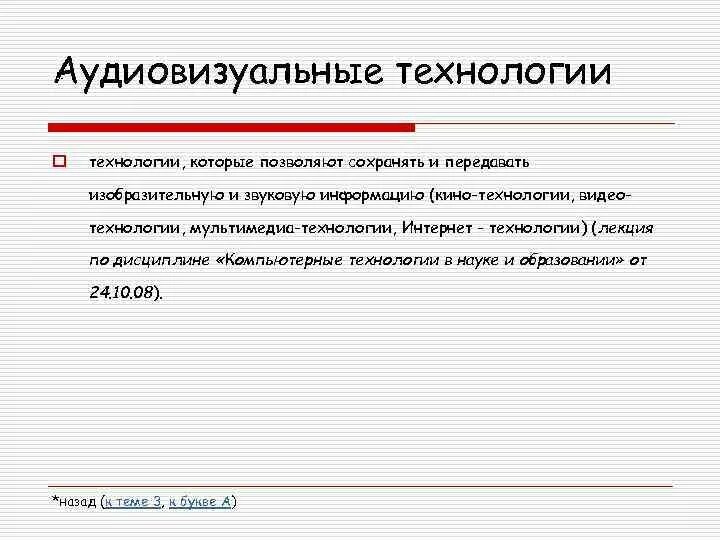 Аудиовизуальные технологии

технологии, которые позволяют сохранять и передавать изобразительную и звуковую информацию (кино-технологии, видео-технологии, мультимедиа-технологии, Интернет - технологии) (лекция по дисциплине «Компьютерные технологии в науке и образовании» от 24.10.08).

*назад (к теме 3, к букве А)